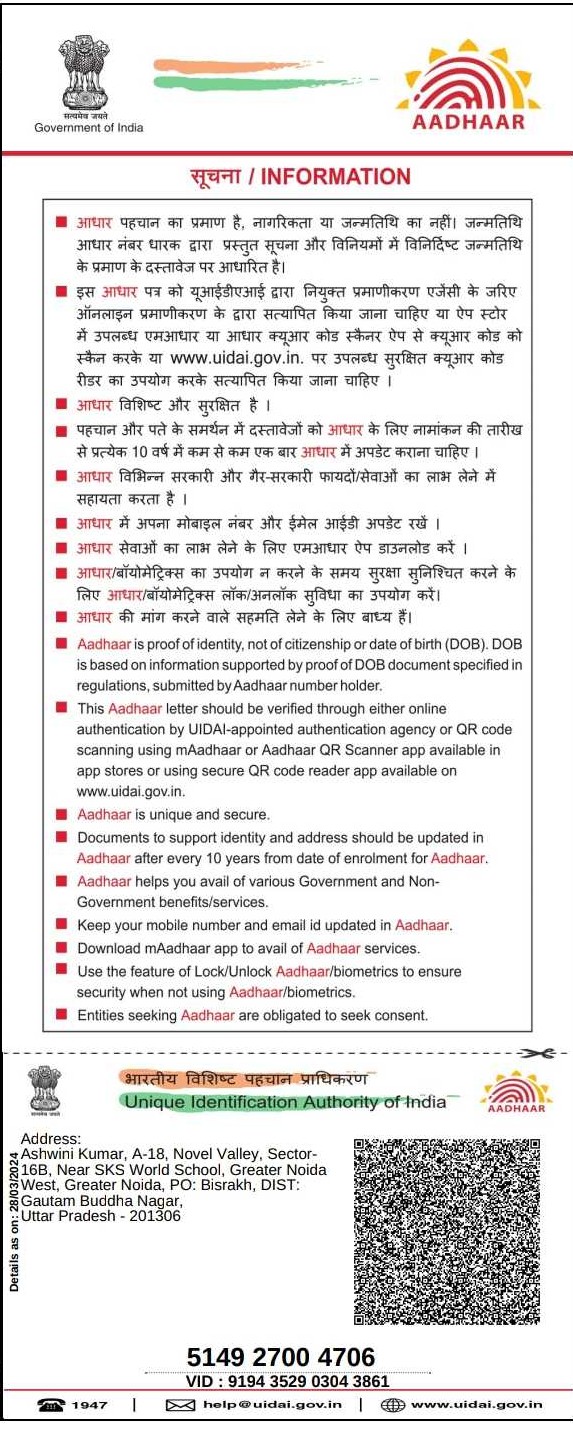 सत्यमेव जयते
Government of India

AADHAAR

सूचना / INFORMATION

■ आधार पहचान का प्रमाण है, नागरिकता या जन्मतिथि का नहीं। जन्मतिथि आधार नंबर धारक द्वारा प्रस्तुत सूचना और विनियमों में विनिर्दिष्ट जन्मतिथि के प्रमाण के दस्तावेज पर आधारित है।

■ इस आधार पत्र को यूआईडीएआई द्वारा नियुक्त प्रमाणीकरण एजेंसी के जरिए ऑनलाइन प्रमाणीकरण के द्वारा सत्यापित किया जाना चाहिए या ऐप स्टोर में उपलब्ध एमआधार या आधार क्यूआर कोड स्कैनर ऐप से क्यूआर कोड को स्कैन करके या www.uidai.gov.in. पर उपलब्ध सुरक्षित क्यूआर कोड रीडर का उपयोग करके सत्यापित किया जाना चाहिए ।

■ आधार विशिष्ट और सुरक्षित है ।

■ पहचान और पते के समर्थन में दस्तावेजों को आधार के लिए नामांकन की तारीख से प्रत्येक 10 वर्ष में कम से कम एक बार आधार में अपडेट कराना चाहिए ।

■ आधार विभिन्न सरकारी और गैर-सरकारी फायदों/सेवाओं का लाभ लेने में सहायता करता है ।

■ आधार में अपना मोबाइल नंबर और ईमेल आईडी अपडेट रखें ।

■ आधार सेवाओं का लाभ लेने के लिए एमआधार ऐप डाउनलोड करें ।

■ आधार/बॉयोमेट्रिक्स का उपयोग न करने के समय सुरक्षा सुनिश्चित करने के लिए आधार/बॉयोमेट्रिक्स लॉक/अनलॉक सुविधा का उपयोग करें।

■ आधार की मांग करने वाले सहमति लेने के लिए बाध्य हैं।

■ Aadhaar is proof of identity, not of citizenship or date of birth (DOB). DOB is based on information supported by proof of DOB document specified in regulations, submitted by Aadhaar number holder.

■ This Aadhaar letter should be verified through either online authentication by UIDAI-appointed authentication agency or QR code scanning using mAadhaar or Aadhaar QR Scanner app available in app stores or using secure QR code reader app available on www.uidai.gov.in.

■ Aadhaar is unique and secure.

■ Documents to support identity and address should be updated in Aadhaar after every 10 years from date of enrolment for Aadhaar.

■ Aadhaar helps you avail of various Government and Non-Government benefits/services.

■ Keep your mobile number and email id updated in Aadhaar.

■ Download mAadhaar app to avail of Aadhaar services.

■ Use the feature of Lock/Unlock Aadhaar/biometrics to ensure security when not using Aadhaar/biometrics.

■ Entities seeking Aadhaar are obligated to seek consent.

सत्यमेव जयते
भारतीय विशिष्ट पहचान प्राधिकरण
Unique Identification Authority of India
AADHAAR

Details as on: 28/03/2024

Address:
Ashwini Kumar, A-18, Novel Valley, Sector-16B, Near SKS World School, Greater Noida West, Greater Noida, PO: Bisrakh, DIST: Gautam Buddha Nagar, Uttar Pradesh - 201306

5149 2700 4706
VID : 9194 3529 0304 3861

1947 | help@uidai.gov.in | www.uidai.gov.in